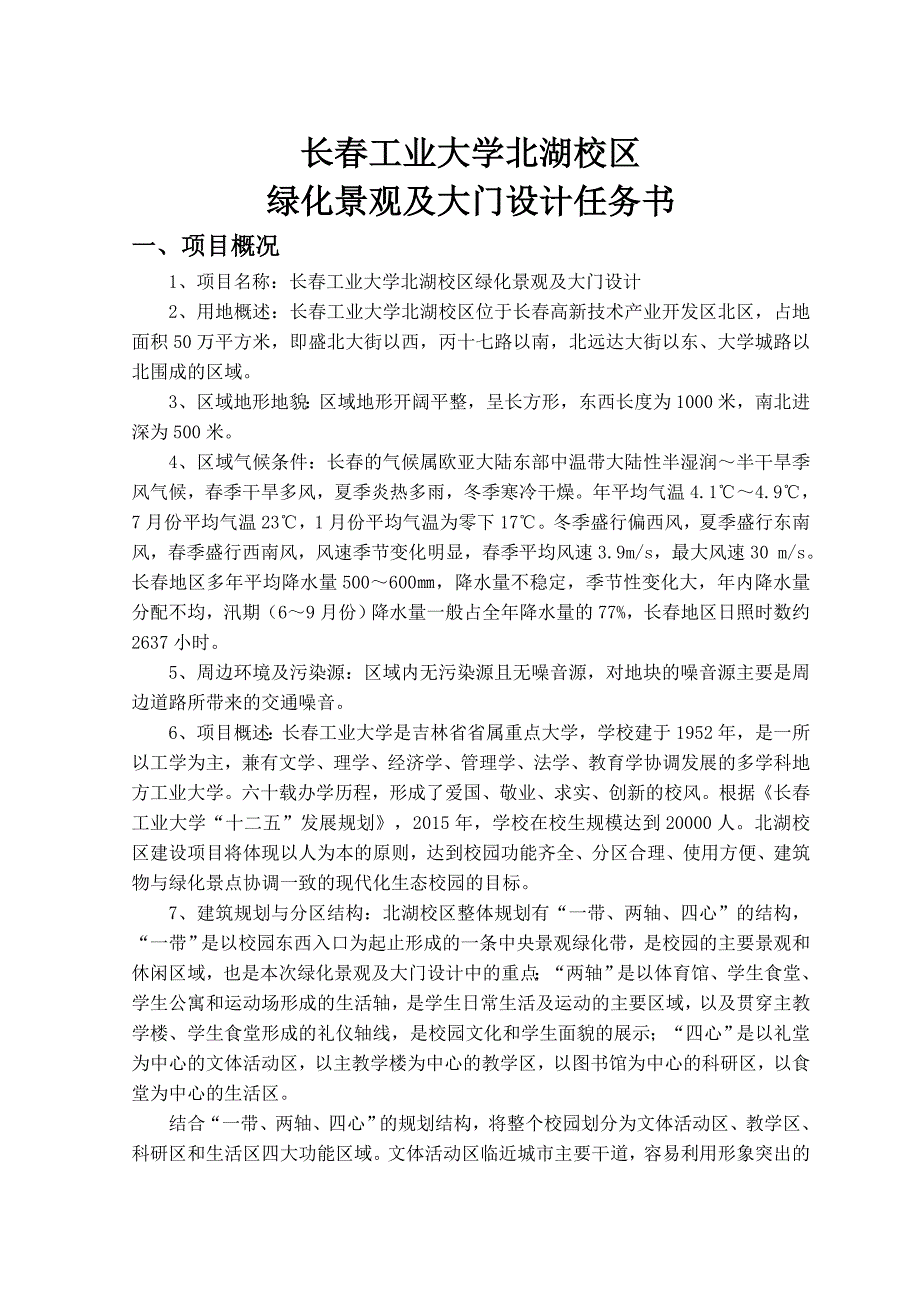 长春工业大学北湖校区
绿化景观及大门设计任务书

一、项目概况

1、项目名称：长春工业大学北湖校区绿化景观及大门设计

2、用地概述：长春工业大学北湖校区位于长春高新技术产业开发区北区，占地面积50万平方米，即盛北大街以西，丙十七路以南，北远达大街以东、大学城路以北围成的区域。

3、区域地形地貌：区域地形开阔平整，呈长方形，东西长度为1000米，南北进深为500米。

4、区域气候条件：长春的气候属欧亚大陆东部中温带大陆性半湿润～半干旱季风气候，春季干旱多风，夏季炎热多雨，冬季寒冷干燥。年平均气温4.1℃～4.9℃，7月份平均气温23℃，1月份平均气温为零下17℃。冬季盛行偏西风，夏季盛行东南风，春季盛行西南风，风速季节变化明显，春季平均风速3.9m/s，最大风速30 m/s。长春地区多年平均降水量500～600㎜，降水量不稳定，季节性变化大，年内降水量分配不均，汛期（6～9月份）降水量一般占全年降水量的77%，长春地区日照时数约2637小时。

5、周边环境及污染源：区域内无污染源且无噪音源，对地块的噪音源主要是周边道路所带来的交通噪音。

6、项目概述：长春工业大学是吉林省省属重点大学，学校建于1952年，是一所以工学为主，兼有文学、理学、经济学、管理学、法学、教育学协调发展的多学科地方工业大学。六十载办学历程，形成了爱国、敬业、求实、创新的校风。根据《长春工业大学“十二五”发展规划》，2015年，学校在校生规模达到20000人。北湖校区建设项目将体现以人为本的原则，达到校园功能齐全、分区合理、使用方便、建筑物与绿化景点协调一致的现代化生态校园的目标。

7、建筑规划与分区结构：北湖校区整体规划有“一带、两轴、四心”的结构，“一带”是以校园东西入口为起止形成的一条中央景观绿化带，是校园的主要景观和休闲区域，也是本次绿化景观及大门设计中的重点；“两轴”是以体育馆、学生食堂、学生公寓和运动场形成的生活轴，是学生日常生活及运动的主要区域，以及贯穿主教学楼、学生食堂形成的礼仪轴线，是校园文化和学生面貌的展示；“四心”是以礼堂为中心的文体活动区，以主教学楼为中心的教学区，以图书馆为中心的科研区，以食堂为中心的生活区。

结合“一带、两轴、四心”的规划结构，将整个校园划分为文体活动区、教学区、科研区和生活区四大功能区域。文体活动区临近城市主要干道，容易利用形象突出的